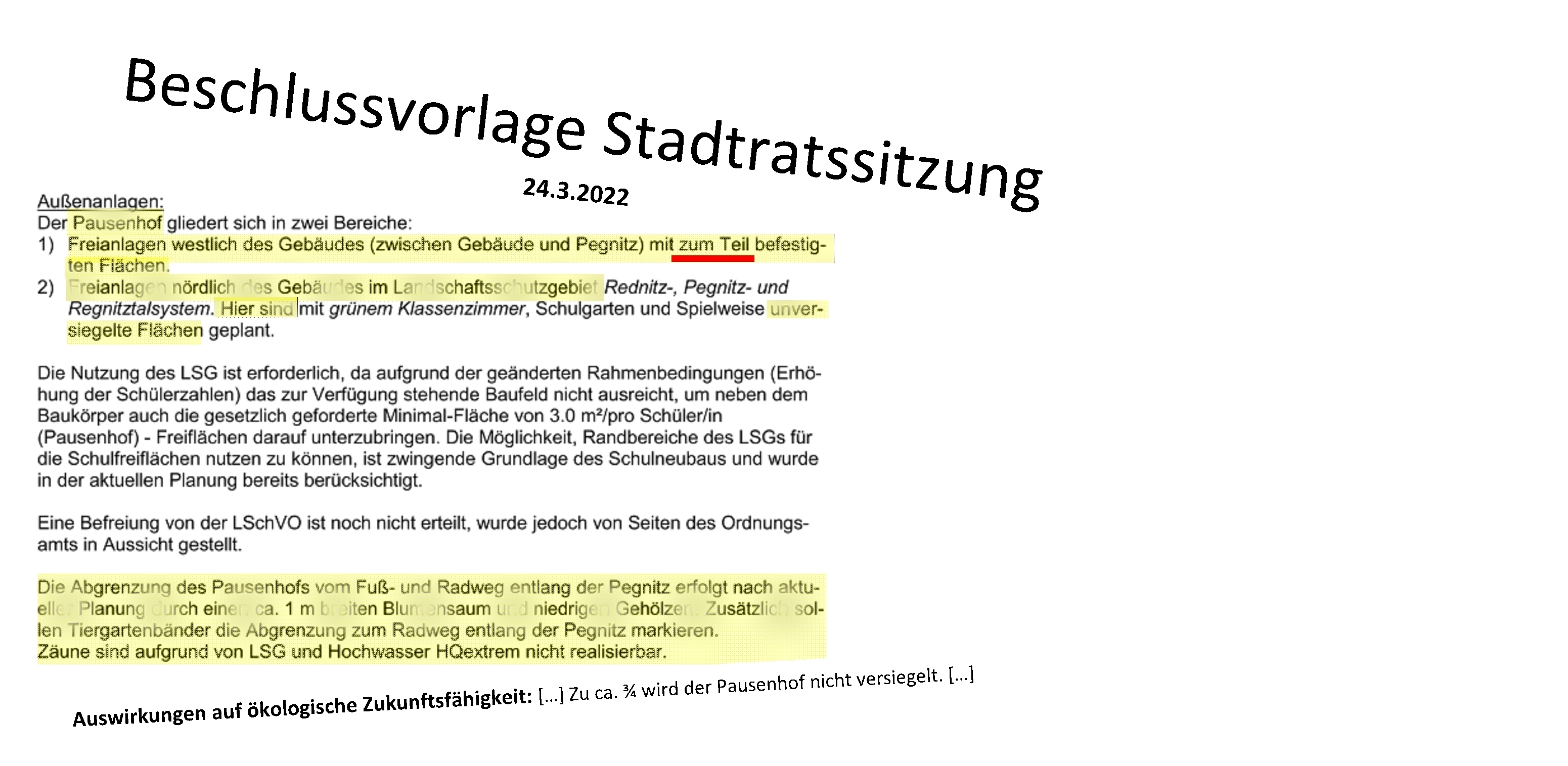 Beschlussvorlage Stadtratssitzung

24.3.2022

Außenanlagen:
Der Pausenhof gliedert sich in zwei Bereiche:
1) Freianlagen westlich des Gebäudes (zwischen Gebäude und Pegnitz) mit zum Teil befestigten Flächen.
2) Freianlagen nördlich des Gebäudes im Landschaftsschutzgebiet Rednitz-, Pegnitz- und Regnitztalsystem. Hier sind mit grünem Klassenzimmer, Schulgarten und Spielweise unversiegelte Flächen geplant.

Die Nutzung des LSG ist erforderlich, da aufgrund der geänderten Rahmenbedingungen (Erhöhung der Schülerzahlen) das zur Verfügung stehende Baufeld nicht ausreicht, um neben dem Baukörper auch die gesetzlich geforderte Minimal-Fläche von 3.0 m²/pro Schüler/in (Pausenhof) - Freiflächen darauf unterzubringen. Die Möglichkeit, Randbereiche des LSGs für die Schulfreiflächen nutzen zu können, ist zwingende Grundlage des Schulneubaus und wurde in der aktuellen Planung bereits berücksichtigt.

Eine Befreiung von der LSchVO ist noch nicht erteilt, wurde jedoch von Seiten des Ordnungsamts in Aussicht gestellt.

Die Abgrenzung des Pausenhofs vom Fuß- und Radweg entlang der Pegnitz erfolgt nach aktueller Planung durch einen ca. 1 m breiten Blumensaum und niedrigen Gehölzen. Zusätzlich sollen Tiergartenbänder die Abgrenzung zum Radweg entlang der Pegnitz markieren.
Zäune sind aufgrund von LSG und Hochwasser HQextrem nicht realisierbar.

Auswirkungen auf ökologische Zukunftsfähigkeit: [...] Zu ca. ¾ wird der Pausenhof nicht versiegelt. [...]